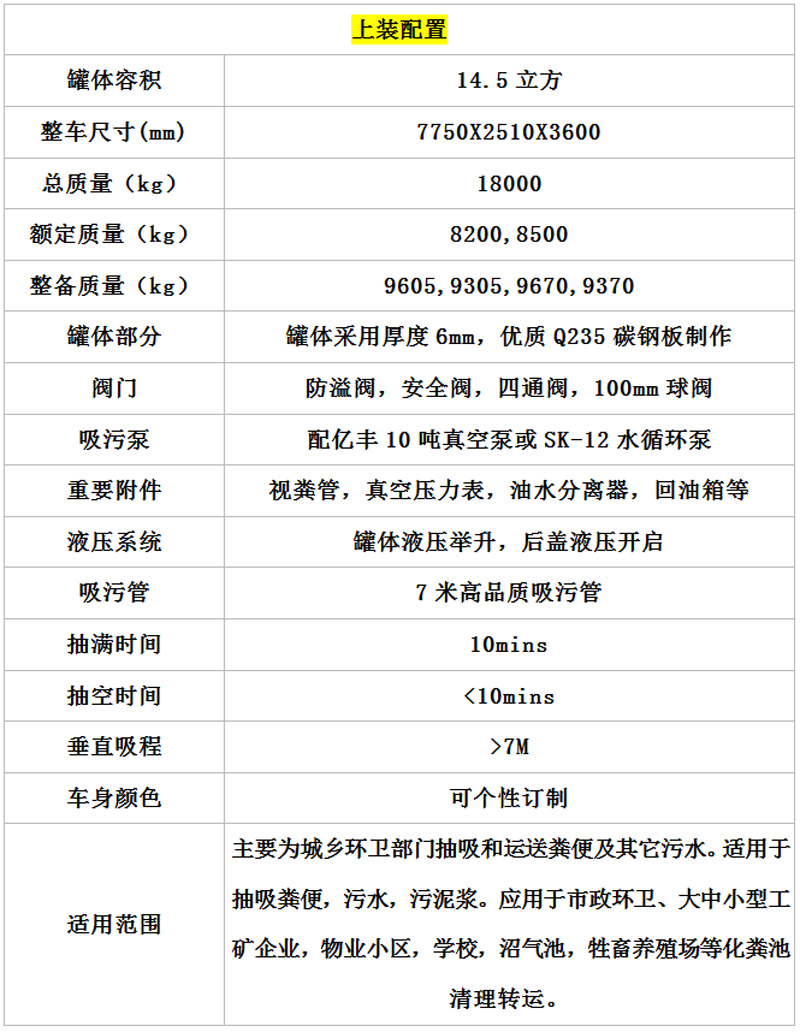 | 上装配置 | |
|---|---|
| 罐体容积 | 14.5 立方 |
| 整车尺寸(mm) | 7750X2510X3600 |
| 总质量（kg） | 18000 |
| 额定质量（kg） | 8200,8500 |
| 整备质量（kg） | 9605,9305,9670,9370 |
| 罐体部分 | 罐体采用厚度 6mm，优质 Q235 碳钢板制作 |
| 阀门 | 防溢阀，安全阀，四通阀，100mm 球阀 |
| 吸污泵 | 配亿丰 10 吨真空泵或 SK-12 水循环泵 |
| 重要附件 | 视粪管，真空压力表，油水分离器，回油箱等 |
| 液压系统 | 罐体液压举升，后盖液压开启 |
| 吸污管 | 7 米高品质吸污管 |
| 抽满时间 | 10mins |
| 抽空时间 | <10mins |
| 垂直吸程 | >7M |
| 车身颜色 | 可个性订制 |
| 适用范围 | 主要为城乡环卫部门抽吸和运送粪便及其它污水。适用于抽吸粪便，污水，污泥浆。应用于市政环卫、大中小型工矿企业，物业小区，学校，沼气池，牲畜养殖场等化粪池清理转运。 |